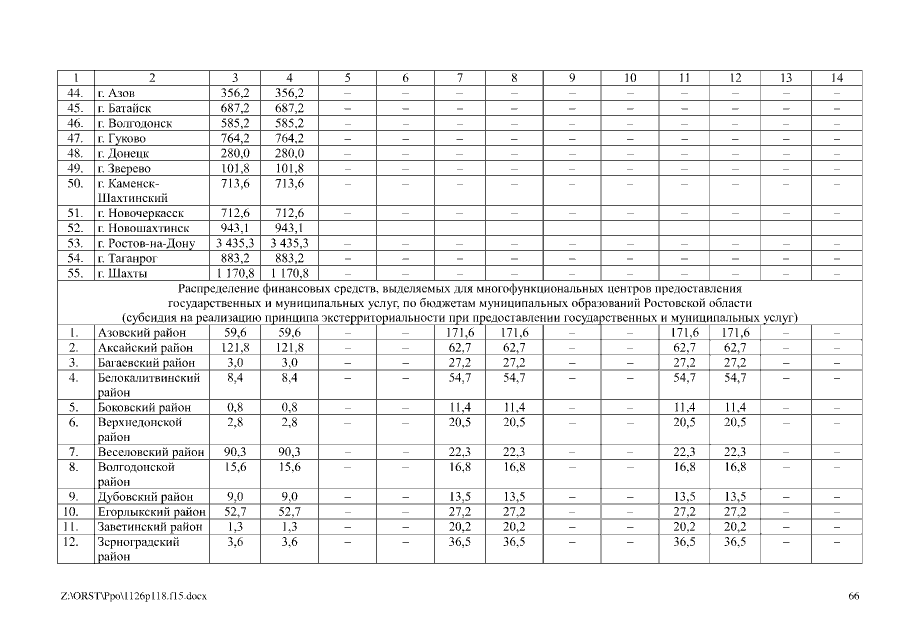 | 1 | 2 | 3 | 4 | 5 | 6 | 7 | 8 | 9 | 10 | 11 | 12 | 13 | 14 |
|---|---|---|---|---|---|---|---|---|---|---|---|---|---|
| 44. | г. Азов | 356,2 | 356,2 | – | – | – | – | – | – | – | – | – | – |
| 45. | г. Батайск | 687,2 | 687,2 | – | – | – | – | – | – | – | – | – | – |
| 46. | г. Волгодонск | 585,2 | 585,2 | – | – | – | – | – | – | – | – | – | – |
| 47. | г. Гуково | 764,2 | 764,2 | – | – | – | – | – | – | – | – | – | – |
| 48. | г. Донецк | 280,0 | 280,0 | – | – | – | – | – | – | – | – | – | – |
| 49. | г. Зверево | 101,8 | 101,8 | – | – | – | – | – | – | – | – | – | – |
| 50. | г. Каменск-Шахтинский | 713,6 | 713,6 | – | – | – | – | – | – | – | – | – | – |
| 51. | г. Новочеркасск | 712,6 | 712,6 | – | – | – | – | – | – | – | – | – | – |
| 52. | г. Новошахтинск | 943,1 | 943,1 | | | | | | | | | | |
| 53. | г. Ростов-на-Дону | 3 435,3 | 3 435,3 | – | – | – | – | – | – | – | – | – | – |
| 54. | г. Таганрог | 883,2 | 883,2 | – | – | – | – | – | – | – | – | – | – |
| 55. | г. Шахты | 1 170,8 | 1 170,8 | – | – | – | – | – | – | – | – | – | – |
| Распределение финансовых средств, выделяемых для многофункциональных центров предоставления государственных и муниципальных услуг, по бюджетам муниципальных образований Ростовской области (субсидия на реализацию принципа экстерриториальности при предоставлении государственных и муниципальных услуг) | | | | | | | | | | | | | |
| 1. | Азовский район | 59,6 | 59,6 | – | – | 171,6 | 171,6 | – | – | 171,6 | 171,6 | – | – |
| 2. | Аксайский район | 121,8 | 121,8 | – | – | 62,7 | 62,7 | – | – | 62,7 | 62,7 | – | – |
| 3. | Багаевский район | 3,0 | 3,0 | – | – | 27,2 | 27,2 | – | – | 27,2 | 27,2 | – | – |
| 4. | Белокалитвинский район | 8,4 | 8,4 | – | – | 54,7 | 54,7 | – | – | 54,7 | 54,7 | – | – |
| 5. | Боковский район | 0,8 | 0,8 | – | – | 11,4 | 11,4 | – | – | 11,4 | 11,4 | – | – |
| 6. | Верхнедонской район | 2,8 | 2,8 | – | – | 20,5 | 20,5 | – | – | 20,5 | 20,5 | – | – |
| 7. | Веселовский район | 90,3 | 90,3 | – | – | 22,3 | 22,3 | – | – | 22,3 | 22,3 | – | – |
| 8. | Волгодонской район | 15,6 | 15,6 | – | – | 16,8 | 16,8 | – | – | 16,8 | 16,8 | – | – |
| 9. | Дубовский район | 9,0 | 9,0 | – | – | 13,5 | 13,5 | – | – | 13,5 | 13,5 | – | – |
| 10. | Егорлыкский район | 52,7 | 52,7 | – | – | 27,2 | 27,2 | – | – | 27,2 | 27,2 | – | – |
| 11. | Заветинский район | 1,3 | 1,3 | – | – | 20,2 | 20,2 | – | – | 20,2 | 20,2 | – | – |
| 12. | Зерноградский район | 3,6 | 3,6 | – | – | 36,5 | 36,5 | – | – | 36,5 | 36,5 | – | – |

Z:\ORST\Ppo\1126p118.f15.docx

66